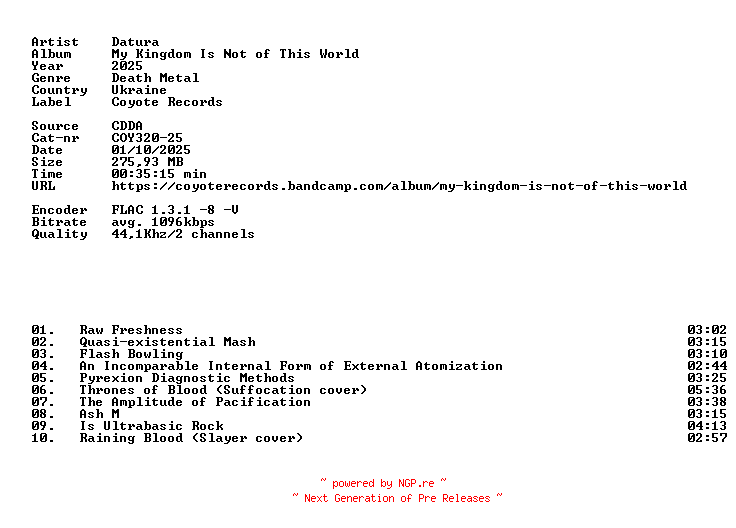 Artist Datura
Album My Kingdom Is Not of This World
Year 2025
Genre Death Metal
Country Ukraine
Label Coyote Records

Source CDDA
Cat-nr COY320-25
Date 01/10/2025
Size 275,93 MB
Time 00:35:15 min
URL https://coyoterecords.bandcamp.com/album/my-kingdom-is-not-of-this-world

Encoder FLAC 1.3.1 -8 -V
Bitrate avg. 1096kbps
Quality 44,1Khz/2 channels

01. Raw Freshness 03:02
02. Quasi-existential Mash 03:15
03. Flash Bowling 03:10
04. An Incomparable Internal Form of External Atomization 02:44
05. Pyrexion Diagnostic Methods 03:25
06. Thrones of Blood (Suffocation cover) 05:36
07. The Amplitude of Pacification 03:38
08. Ash M 03:15
09. Is Ultrabasic Rock 04:13
10. Raining Blood (Slayer cover) 02:57

~ powered by NGP.re ~
~ Next Generation of Pre Releases ~